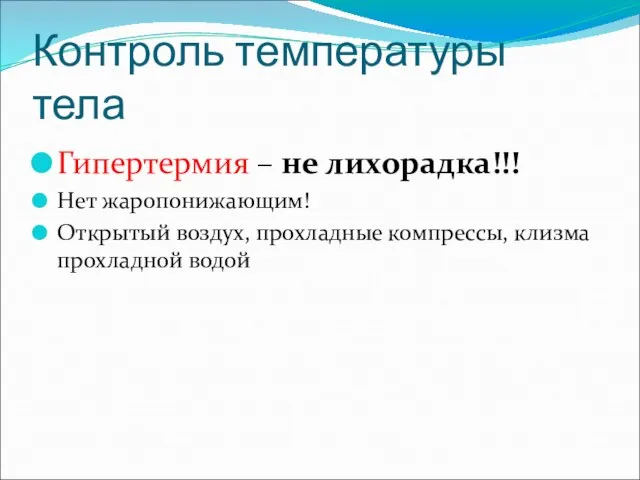 Контроль температуры тела

Гипертермия – не лихорадка!!!

Нет жаропонижающим!

Открытый воздух, прохладные компрессы, клизма прохладной водой